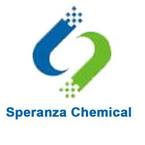 Speranza Chemical